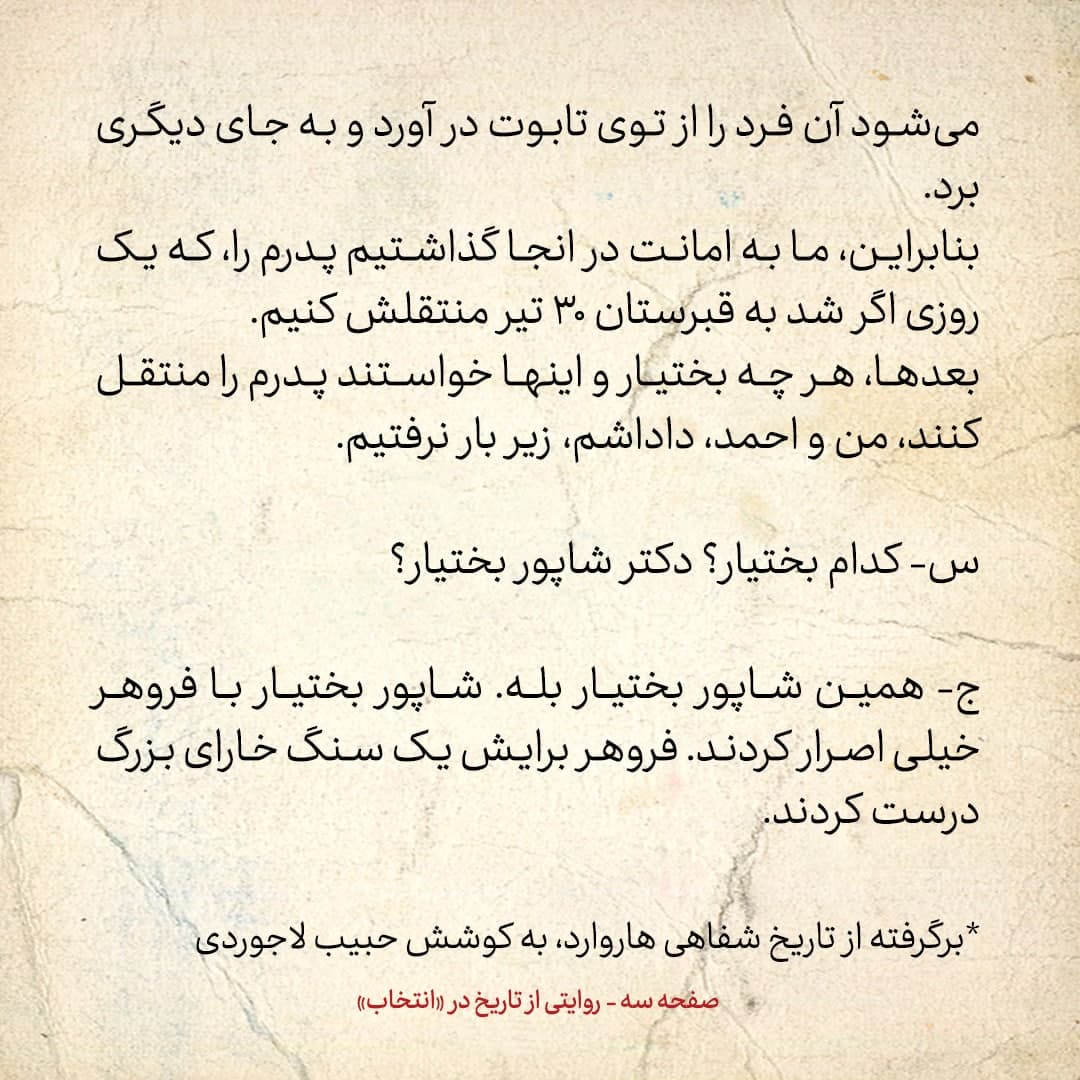 می‌شود آن فرد را از توی تابوت در آورد و به جای دیگری برد.
بنابراین، ما به امانت در انجا گذاشتیم پدرم را، که یک روزی اگر شد به قبرستان ۳۰ تیر منتقلش کنیم.
بعدها، هر چه بختیار و اینها خواستند پدرم را منتقل کنند، من و احمد، داداشم، زیر بار نرفتیم.

س- کدام بختیار؟ دکتر شاپور بختیار؟

ج- همین شاپور بختیار بله. شاپور بختیار با فروهر خیلی اصرار کردند. فروهر برایش یک سنگ خارای بزرگ درست کردند.

*برگرفته از تاریخ شفاهی هاروارد، به کوشش حبیب لاجوردی

صفحه سه - روایتی از تاریخ در «انتخاب»